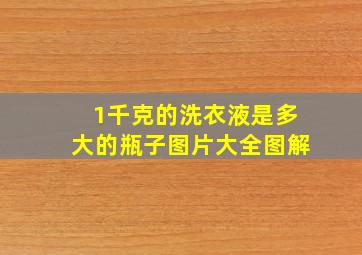 1千克的洗衣液是多大的瓶子图片大全图解